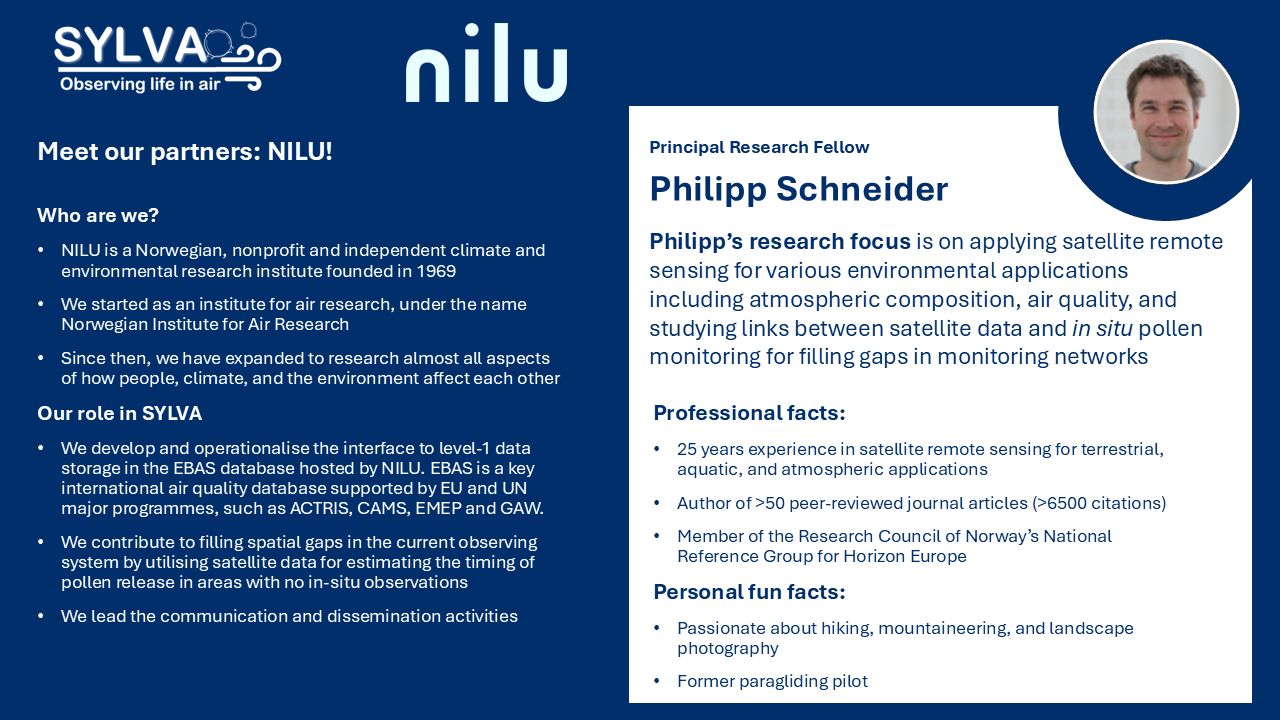 SYLVA
Observing life in air

nilu

Meet our partners: NILU!

Who are we?

• NILU is a Norwegian, nonprofit and independent climate and environmental research institute founded in 1969

• We started as an institute for air research, under the name Norwegian Institute for Air Research

• Since then, we have expanded to research almost all aspects of how people, climate, and the environment affect each other

Our role in SYLVA

• We develop and operationalise the interface to level-1 data storage in the EBAS database hosted by NILU. EBAS is a key international air quality database supported by EU and UN major programmes, such as ACTRIS, CAMS, EMEP and GAW.

• We contribute to filling spatial gaps in the current observing system by utilising satellite data for estimating the timing of pollen release in areas with no in-situ observations

• We lead the communication and dissemination activities

Principal Research Fellow

Philipp Schneider

Philipp's research focus is on applying satellite remote sensing for various environmental applications including atmospheric composition, air quality, and studying links between satellite data and in situ pollen monitoring for filling gaps in monitoring networks

Professional facts:

• 25 years experience in satellite remote sensing for terrestrial, aquatic, and atmospheric applications

• Author of >50 peer-reviewed journal articles (>6500 citations)

• Member of the Research Council of Norway's National Reference Group for Horizon Europe

Personal fun facts:

• Passionate about hiking, mountaineering, and landscape photography

• Former paragliding pilot